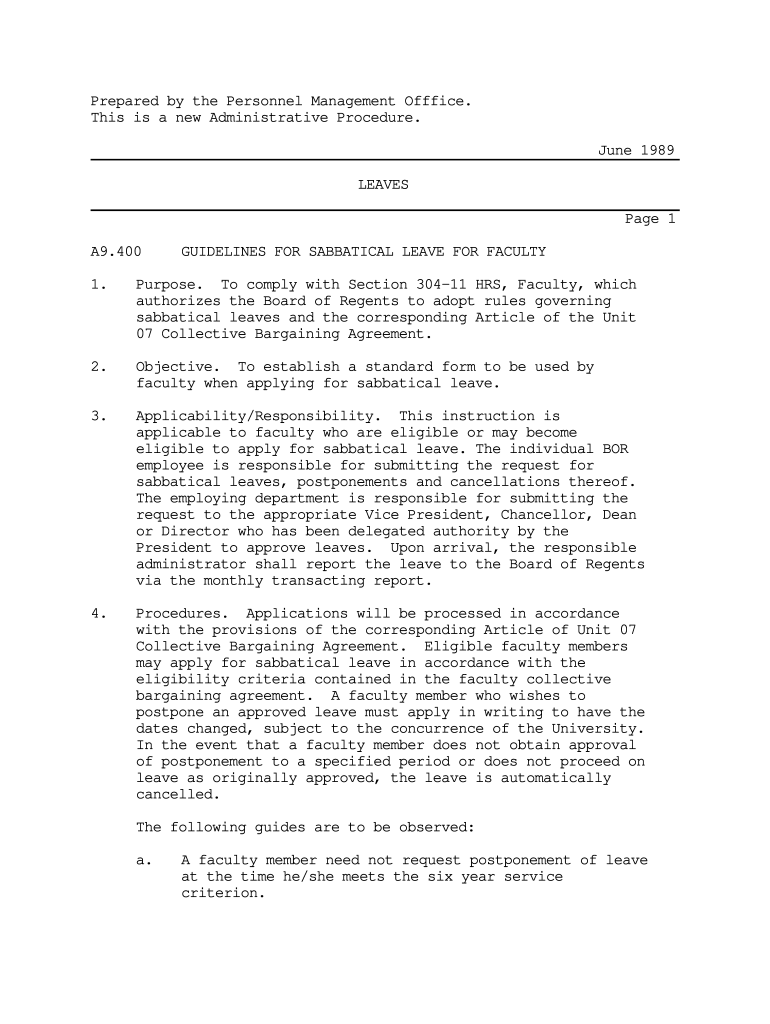 Prepared by the Personnel Management Office.
This is a new Administrative Procedure.

June 1989

LEAVES

Page 1

A9.400 GUIDELINES FOR SABBATICAL LEAVE FOR FACULTY

1. Purpose. To comply with Section 304-11 HRS, Faculty, which authorizes the Board of Regents to adopt rules governing sabbatical leaves and the corresponding Article of the Unit 07 Collective Bargaining Agreement.

2. Objective. To establish a standard form to be used by faculty when applying for sabbatical leave.

3. Applicability/Responsibility. This instruction is applicable to faculty who are eligible or may become eligible to apply for sabbatical leave. The individual BOR employee is responsible for submitting the request for sabbatical leaves, postponements and cancellations thereof. The employing department is responsible for submitting the request to the appropriate Vice President, Chancellor, Dean or Director who has been delegated authority by the President to approve leaves. Upon arrival, the responsible administrator shall report the leave to the Board of Regents via the monthly transacting report.

4. Procedures. Applications will be processed in accordance with the provisions of the corresponding Article of Unit 07 Collective Bargaining Agreement. Eligible faculty members may apply for sabbatical leave in accordance with the eligibility criteria contained in the faculty collective bargaining agreement. A faculty member who wishes to postpone an approved leave must apply in writing to have the dates changed, subject to the concurrence of the University. In the event that a faculty member does not obtain approval of postponement to a specified period or does not proceed on leave as originally approved, the leave is automatically cancelled.

The following guides are to be observed:

a. A faculty member need not request postponement of leave at the time he/she meets the six year service criterion.